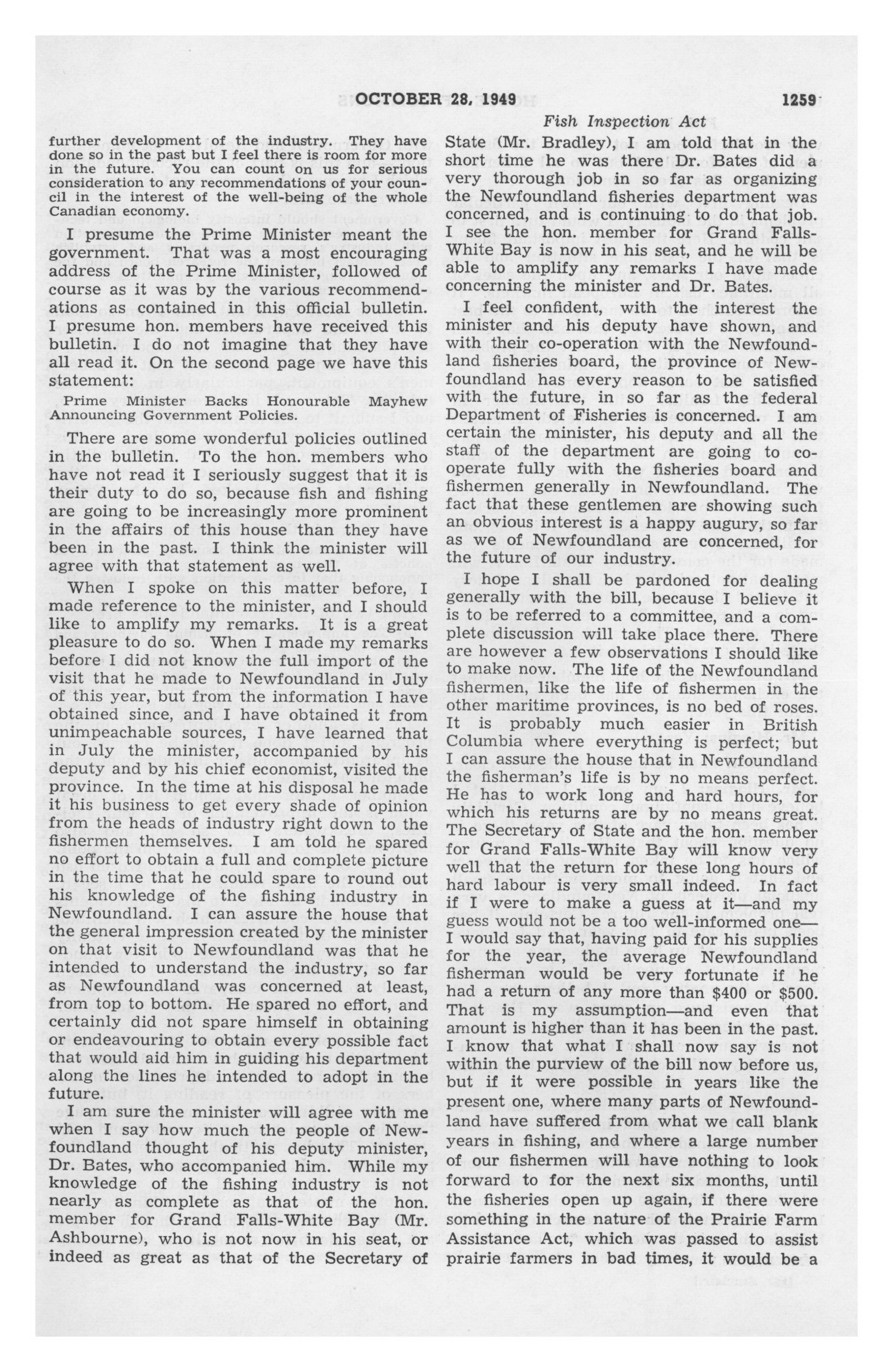 OCTOBER 28, 1949 1259

Fish Inspection Act

further development of the industry. They have done so in the past but I feel there is room for more in the future. You can count on us for serious consideration to any recommendations of your council in the interest of the well-being of the whole Canadian economy.

I presume the Prime Minister meant the government. That was a most encouraging address of the Prime Minister, followed of course as it was by the various recommendations as contained in this official bulletin. I presume hon. members have received this bulletin. I do not imagine that they have all read it. On the second page we have this statement:

Prime Minister Backs Honourable Mayhew Announcing Government Policies.

There are some wonderful policies outlined in the bulletin. To the hon. members who have not read it I seriously suggest that it is their duty to do so, because fish and fishing are going to be increasingly more prominent in the affairs of this house than they have been in the past. I think the minister will agree with that statement as well.

When I spoke on this matter before, I made reference to the minister, and I should like to amplify my remarks. It is a great pleasure to do so. When I made my remarks before I did not know the full import of the visit that he made to Newfoundland in July of this year, but from the information I have obtained since, and I have obtained it from unimpeachable sources, I have learned that in July the minister, accompanied by his deputy and by his chief economist, visited the province. In the time at his disposal he made it his business to get every shade of opinion from the heads of industry right down to the fishermen themselves. I am told he spared no effort to obtain a full and complete picture in the time that he could spare to round out his knowledge of the fishing industry in Newfoundland. I can assure the house that the general impression created by the minister on that visit to Newfoundland was that he intended to understand the industry, so far as Newfoundland was concerned at least, from top to bottom. He spared no effort, and certainly did not spare himself in obtaining or endeavouring to obtain every possible fact that would aid him in guiding his department along the lines he intended to adopt in the future.

I am sure the minister will agree with me when I say how much the people of Newfoundland thought of his deputy minister, Dr. Bates, who accompanied him. While my knowledge of the fishing industry is not nearly as complete as that of the hon. member for Grand Falls-White Bay (Mr. Ashbourne), who is not now in his seat, or indeed as great as that of the Secretary of State (Mr. Bradley), I am told that in the short time he was there Dr. Bates did a very thorough job in so far as organizing the Newfoundland fisheries department was concerned, and is continuing to do that job. I see the hon. member for Grand Falls-White Bay is now in his seat, and he will be able to amplify any remarks I have made concerning the minister and Dr. Bates.

I feel confident, with the interest the minister and his deputy have shown, and with their co-operation with the Newfoundland fisheries board, the province of Newfoundland has every reason to be satisfied with the future, in so far as the federal Department of Fisheries is concerned. I am certain the minister, his deputy and all the staff of the department are going to co-operate fully with the fisheries board and fishermen generally in Newfoundland. The fact that these gentlemen are showing such an obvious interest is a happy augury, so far as we of Newfoundland are concerned, for the future of our industry.

I hope I shall be pardoned for dealing generally with the bill, because I believe it is to be referred to a committee, and a complete discussion will take place there. There are however a few observations I should like to make now. The life of the Newfoundland fishermen, like the life of fishermen in the other maritime provinces, is no bed of roses. It is probably much easier in British Columbia where everything is perfect; but I can assure the house that in Newfoundland the fisherman's life is by no means perfect. He has to work long and hard hours, for which his returns are by no means great. The Secretary of State and the hon. member for Grand Falls-White Bay will know very well that the return for these long hours of hard labour is very small indeed. In fact if I were to make a guess at it—and my guess would not be a too well-informed one—I would say that, having paid for his supplies for the year, the average Newfoundland fisherman would be very fortunate if he had a return of any more than \$400 or \$500. That is my assumption—and even that amount is higher than it has been in the past. I know that what I shall now say is not within the purview of the bill now before us, but if it were possible in years like the present one, where many parts of Newfoundland have suffered from what we call blank years in fishing, and where a large number of our fishermen will have nothing to look forward to for the next six months, until the fisheries open up again, if there were something in the nature of the Prairie Farm Assistance Act, which was passed to assist prairie farmers in bad times, it would be a